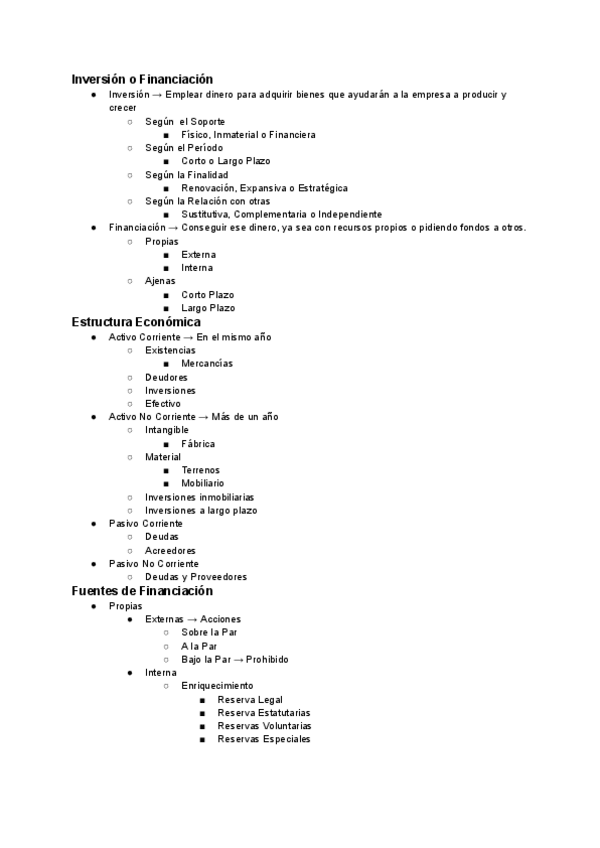 Inversión o Financiación

- Inversión → Emplear dinero para adquirir bienes que ayudarán a la empresa a producir y crecer
  - Según el Soporte
    - Físico, Inmaterial o Financiera
  - Según el Período
    - Corto o Largo Plazo
  - Según la Finalidad
    - Renovación, Expansiva o Estratégica
  - Según la Relación con otras
    - Sustitutiva, Complementaria o Independiente
- Financiación → Conseguir ese dinero, ya sea con recursos propios o pidiendo fondos a otros.
  - Propias
    - Externa
    - Interna
  - Ajenas
    - Corto Plazo
    - Largo Plazo

Estructura Económica

- Activo Corriente → En el mismo año
  - Existencias
    - Mercancías
  - Deudores
  - Inversiones
  - Efectivo
- Activo No Corriente → Más de un año
  - Intangible
    - Fábrica
  - Material
    - Terrenos
    - Mobiliario
  - Inversiones inmobiliarias
  - Inversiones a largo plazo
- Pasivo Corriente
  - Deudas
  - Acreedores
- Pasivo No Corriente
  - Deudas y Proveedores

Fuentes de Financiación

- Propias
  - Externas → Acciones
    - Sobre la Par
    - A la Par
    - Bajo la Par → Prohibido
  - Interna
    - Enriquecimiento
      - Reserva Legal
      - Reserva Estatutarias
      - Reservas Voluntarias
      - Reservas Especiales